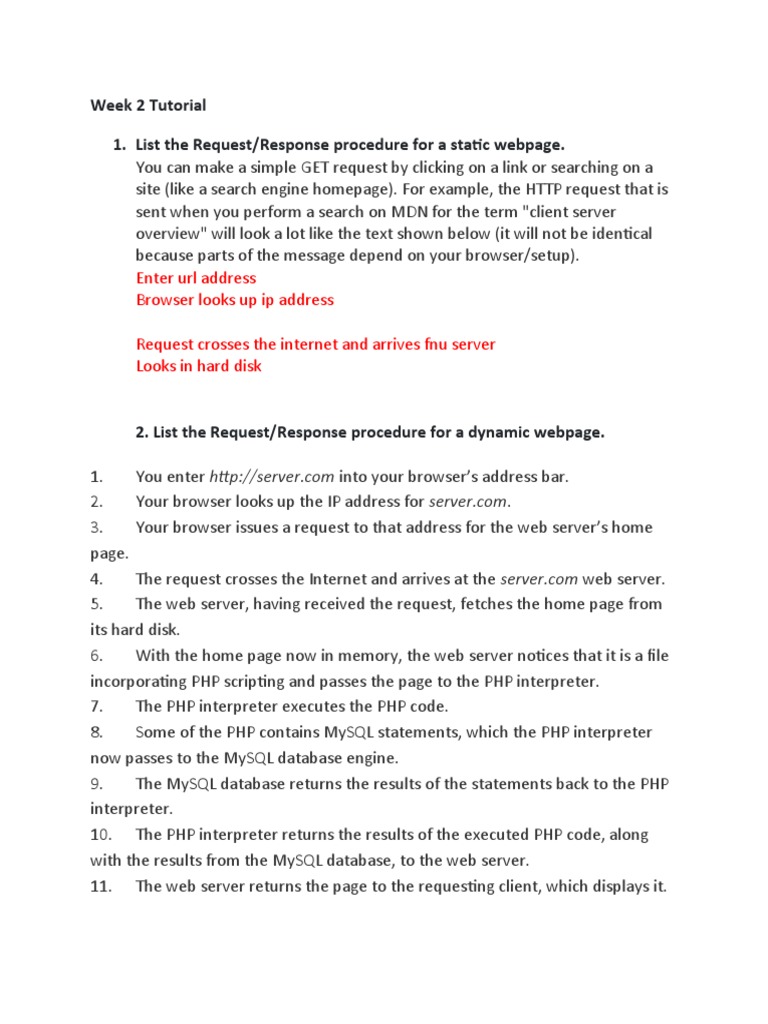 Week 2 Tutorial

1. List the Request/Response procedure for a static webpage.
You can make a simple GET request by clicking on a link or searching on a site (like a search engine homepage). For example, the HTTP request that is sent when you perform a search on MDN for the term "client server overview" will look a lot like the text shown below (it will not be identical because parts of the message depend on your browser/setup).
Enter url address
Browser looks up ip address

Request crosses the internet and arrives fnu server
Looks in hard disk

2. List the Request/Response procedure for a dynamic webpage.

1. You enter http://server.com into your browser's address bar.
2. Your browser looks up the IP address for server.com.
3. Your browser issues a request to that address for the web server's home page.
4. The request crosses the Internet and arrives at the server.com web server.
5. The web server, having received the request, fetches the home page from its hard disk.
6. With the home page now in memory, the web server notices that it is a file incorporating PHP scripting and passes the page to the PHP interpreter.
7. The PHP interpreter executes the PHP code.
8. Some of the PHP contains MySQL statements, which the PHP interpreter now passes to the MySQL database engine.
9. The MySQL database returns the results of the statements back to the PHP interpreter.
10. The PHP interpreter returns the results of the executed PHP code, along with the results from the MySQL database, to the web server.
11. The web server returns the page to the requesting client, which displays it.